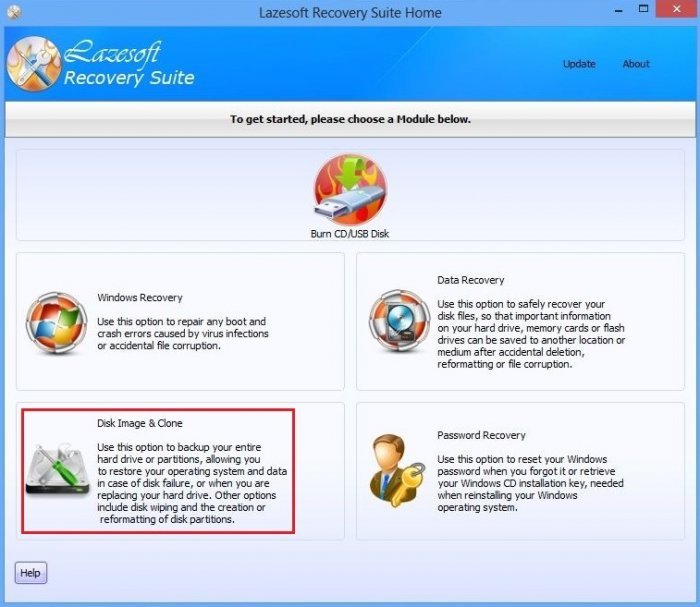 Lazesoft Recovery Suite Home

Lazesoft Recovery Suite

Update About

To get started, please choose a Module below.

Burn CD/USB Disk

Windows Recovery

Use this option to repair any boot and crash errors caused by virus infections or accidental file corruption.

Data Recovery

Use this option to safely recover your disk files, so that important information on your hard drive, memory cards or flash drives can be saved to another location or medium after accidental deletion, reformatting or file corruption.

Disk Image & Clone

Use this option to backup your entire hard drive or partitions, allowing you to restore your operating system and data in case of disk failure, or when you are replacing your hard drive. Other options include disk wiping and the creation or reformatting of disk partitions.

Password Recovery

Use this option to reset your Windows password when you forgot it or retrieve your Windows CD installation key, needed when reinstalling your Windows operating system.

Help